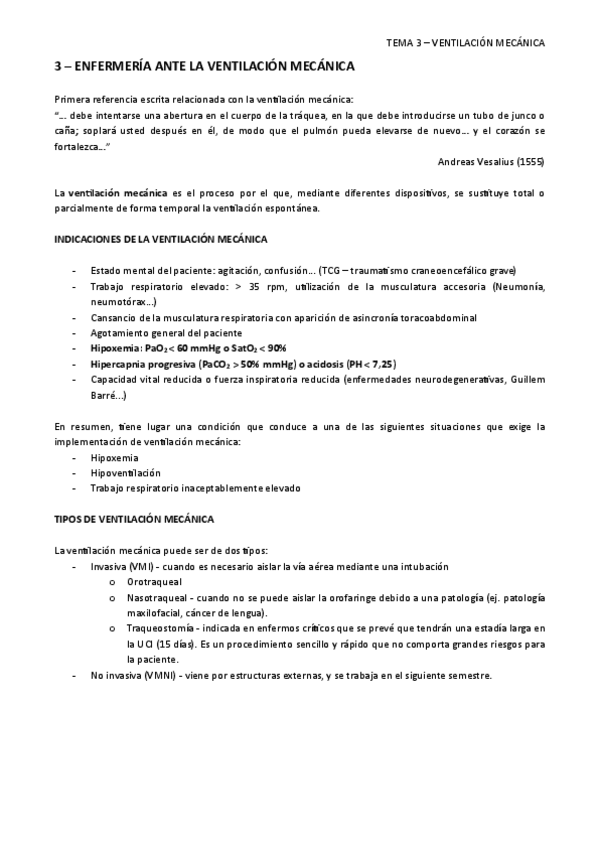 TEMA 3 – VENTILACIÓN MECÁNICA

3 – ENFERMERÍA ANTE LA VENTILACIÓN MECÁNICA

Primera referencia escrita relacionada con la ventilación mecánica:
"… debe intentarse una abertura en el cuerpo de la tráquea, en la que debe introducirse un tubo de junco o caña; soplará usted después en él, de modo que el pulmón pueda elevarse de nuevo… y el corazón se fortalezca…"

Andreas Vesalius (1555)

La ventilación mecánica es el proceso por el que, mediante diferentes dispositivos, se sustituye total o parcialmente de forma temporal la ventilación espontánea.

INDICACIONES DE LA VENTILACIÓN MECÁNICA

- Estado mental del paciente: agitación, confusión… (TCG – traumatismo craneoencefálico grave)
- Trabajo respiratorio elevado: > 35 rpm, utilización de la musculatura accesoria (Neumonía, neumotórax…)
- Cansancio de la musculatura respiratoria con aparición de asincronía toracoabdominal
- Agotamiento general del paciente
- Hipoxemia: $PaO_2$ < 60 mmHg o $SatO_2$ < 90%
- Hipercapnia progresiva ($PaCO_2$ > 50% mmHg) o acidosis (PH < 7,25)
- Capacidad vital reducida o fuerza inspiratoria reducida (enfermedades neurodegenerativas, Guillem Barré…)

En resumen, tiene lugar una condición que conduce a una de las siguientes situaciones que exige la implementación de ventilación mecánica:
- Hipoxemia
- Hipoventilación
- Trabajo respiratorio inaceptablemente elevado

TIPOS DE VENTILACIÓN MECÁNICA

La ventilación mecánica puede ser de dos tipos:
- Invasiva (VMI) - cuando es necesario aislar la vía aérea mediante una intubación
 o Orotraqueal
 o Nasotraqueal - cuando no se puede aislar la orofaringe debido a una patología (ej. patología maxilofacial, cáncer de lengua).
 o Traqueostomía - indicada en enfermos críticos que se prevé que tendrán una estadía larga en la UCI (15 días). Es un procedimiento sencillo y rápido que no comporta grandes riesgos para la paciente.
- No invasiva (VMNI) - viene por estructuras externas, y se trabaja en el siguiente semestre.